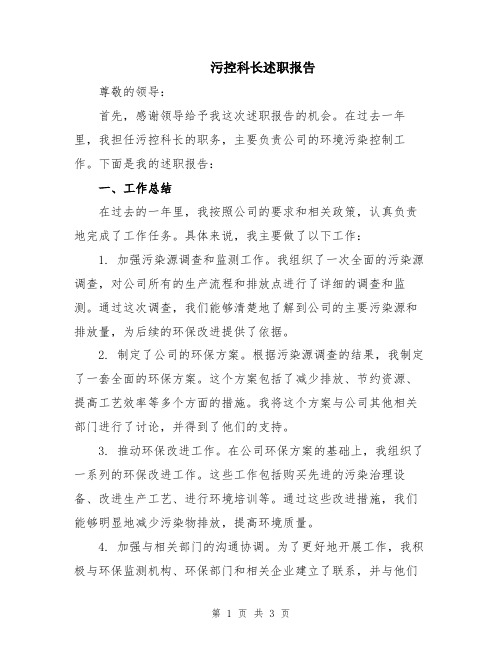 污控科长述职报告

尊敬的领导：

首先，感谢领导给予我这次述职报告的机会。在过去一年里，我担任污控科长的职务，主要负责公司的环境污染控制工作。下面是我的述职报告：

一、工作总结

在过去的一年里，我按照公司的要求和相关政策，认真负责地完成了工作任务。具体来说，我主要做了以下工作：

1. 加强污染源调查和监测工作。我组织了一次全面的污染源调查，对公司所有的生产流程和排放点进行了详细的调查和监测。通过这次调查，我们能够清楚地了解到公司的主要污染源和排放量，为后续的环保改进提供了依据。

2. 制定了公司的环保方案。根据污染源调查的结果，我制定了一套全面的环保方案。这个方案包括了减少排放、节约资源、提高工艺效率等多个方面的措施。我将这个方案与公司其他相关部门进行了讨论，并得到了他们的支持。

3. 推动环保改进工作。在公司环保方案的基础上，我组织了一系列的环保改进工作。这些工作包括购买先进的污染治理设备、改进生产工艺、进行环境培训等。通过这些改进措施，我们能够明显地减少污染物排放，提高环境质量。

4. 加强与相关部门的沟通协调。为了更好地开展工作，我积极与环保监测机构、环保部门和相关企业建立了联系，并与他们

第 1 页 共 3 页